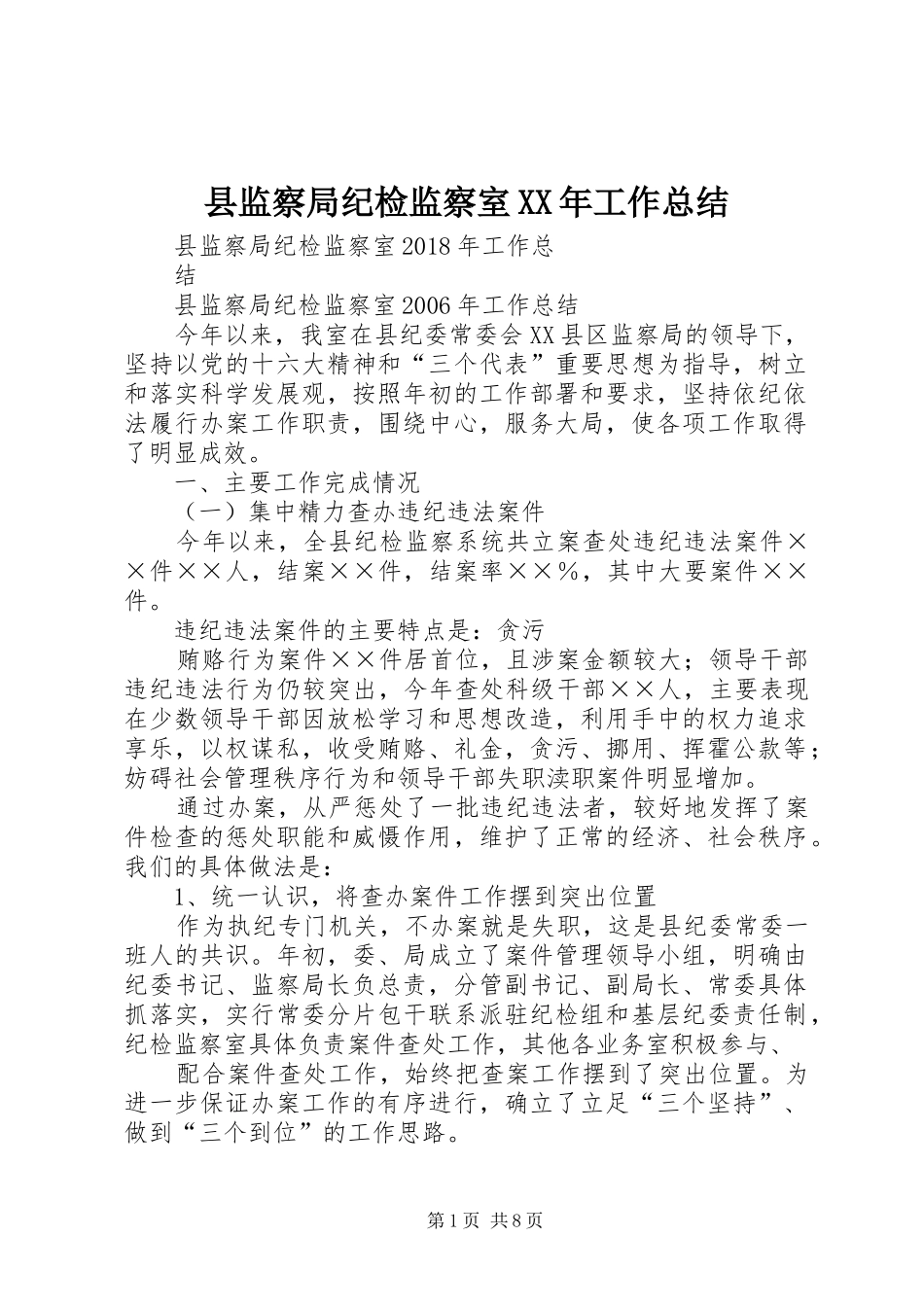 县监察局纪检监察室XX年工作总结

县监察局纪检监察室2018年工作总结

县监察局纪检监察室2006年工作总结

今年以来，我室在县纪委常委会XX县区监察局的领导下，坚持以党的十六大精神和“三个代表”重要思想为指导，树立和落实科学发展观，按照年初的工作部署和要求，坚持依纪依法履行办案工作职责，围绕中心，服务大局，使各项工作取得了明显成效。

一、主要工作完成情况

（一）集中精力查办违纪违法案件

今年以来，全县纪检监察系统共立案查处违纪违法案件××件××人，结案××件，结案率××％，其中大要案件××件。

违纪违法案件的主要特点是：贪污

贿赂行为案件××件居首位，且涉案金额较大；领导干部违纪违法行为仍较突出，今年查处科级干部××人，主要表现在少数领导干部因放松学习和思想改造，利用手中的权力追求享乐，以权谋私，收受贿赂、礼金，贪污、挪用、挥霍公款等；妨碍社会管理秩序行为和领导干部失职渎职案件明显增加。

通过办案，从严惩处了一批违纪违法者，较好地发挥了案件检查的惩处职能和威慑作用，维护了正常的经济、社会秩序。我们的具体做法是：

1、统一认识，将查办案件工作摆到突出位置

作为执纪专门机关，不办案就是失职，这是县纪委常委一班人的共识。年初，委、局成立了案件管理领导小组，明确由纪委书记、监察局长负总责，分管副书记、副局长、常委具体抓落实，实行常委分片包干联系派驻纪检组和基层纪委责任制，纪检监察室具体负责案件查处工作，其他各业务室积极参与、

配合案件查处工作，始终把查案工作摆到了突出位置。为进一步保证办案工作的有序进行，确立了立足“三个坚持”、做到“三个到位”的工作思路。

第1页 共8页